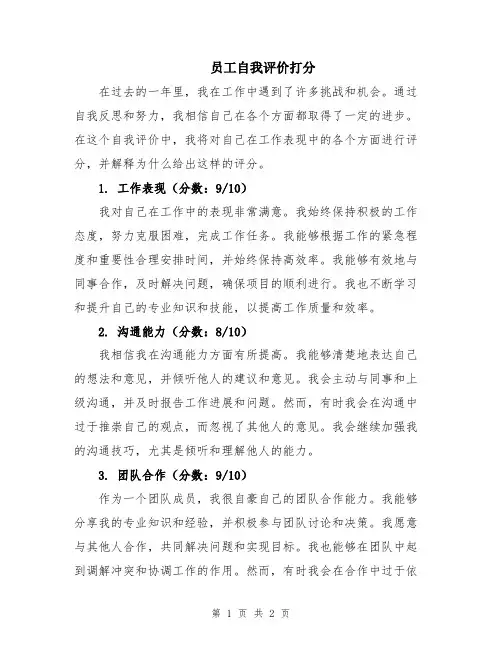 员工自我评价打分

在过去的一年里，我在工作中遇到了许多挑战和机会。通过自我反思和努力，我相信自己在各个方面都取得了一定的进步。在这个自我评价中，我将对自己在工作表现中的各个方面进行评分，并解释为什么给出这样的评分。

1. 工作表现（分数：9/10）

我对自己在工作中的表现非常满意。我始终保持积极的工作态度，努力克服困难，完成工作任务。我能够根据工作的紧急程度和重要性合理安排时间，并始终保持高效率。我能够有效地与同事合作，及时解决问题，确保项目的顺利进行。我也不断学习和提升自己的专业知识和技能，以提高工作质量和效率。

2. 沟通能力（分数：8/10）

我相信我在沟通能力方面有所提高。我能够清楚地表达自己的想法和意见，并倾听他人的建议和意见。我会主动与同事和上级沟通，并及时报告工作进展和问题。然而，有时我会在沟通中过于推崇自己的观点，而忽视了其他人的意见。我会继续加强我的沟通技巧，尤其是倾听和理解他人的能力。

3. 团队合作（分数：9/10）

作为一个团队成员，我很自豪自己的团队合作能力。我能够分享我的专业知识和经验，并积极参与团队讨论和决策。我愿意与其他人合作，共同解决问题和实现目标。我也能够在团队中起到调解冲突和协调工作的作用。然而，有时我会在合作中过于依

第 1 页 共 2 页